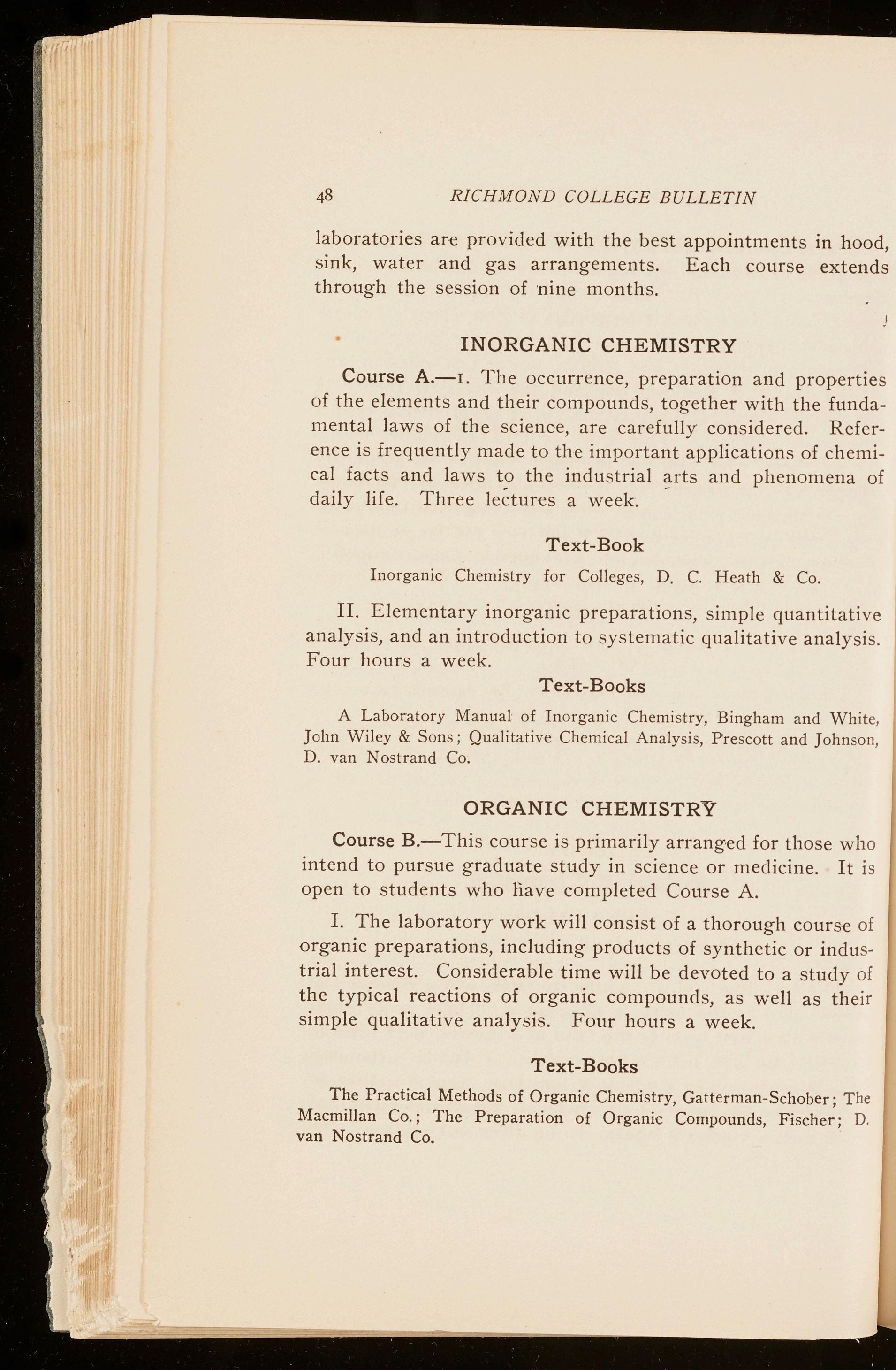 48 RICHMOND COLLEGE BULLETIN

laboratories are provided with the best appointments in hood, sink, water and gas arrangements. Each course extends through the session of nine months.

INORGANIC CHEMISTRY

Course A.—I. The occurrence, preparation and properties of the elements and their compounds, together with the fundamental laws of the science, are carefully considered. Reference is frequently made to the important applications of chemical facts and laws to the industrial arts and phenomena of daily life. Three lectures a week.

Text-Book

Inorganic Chemistry for Colleges, D. C. Heath & Co.

II. Elementary inorganic preparations, simple quantitative analysis, and an introduction to systematic qualitative analysis. Four hours a week.

Text-Books

A Laboratory Manual of Inorganic Chemistry, Bingham and White, John Wiley & Sons; Qualitative Chemical Analysis, Prescott and Johnson, D. van Nostrand Co.

ORGANIC CHEMISTRY

Course B.—This course is primarily arranged for those who intend to pursue graduate study in science or medicine. It is open to students who have completed Course A.

I. The laboratory work will consist of a thorough course of organic preparations, including products of synthetic or industrial interest. Considerable time will be devoted to a study of the typical reactions of organic compounds, as well as their simple qualitative analysis. Four hours a week.

Text-Books

The Practical Methods of Organic Chemistry, Gatterman-Schober; The Macmillan Co.; The Preparation of Organic Compounds, Fischer; D. van Nostrand Co.